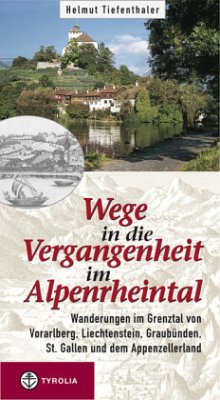 Helmut Tiefenthaler

Wege in die Vergangenheit im Alpenrheintal

Wanderungen im Grenztal von Vorarlberg, Liechtenstein, Graubünden, St. Gallen und dem Appenzellerland

TYROLIA